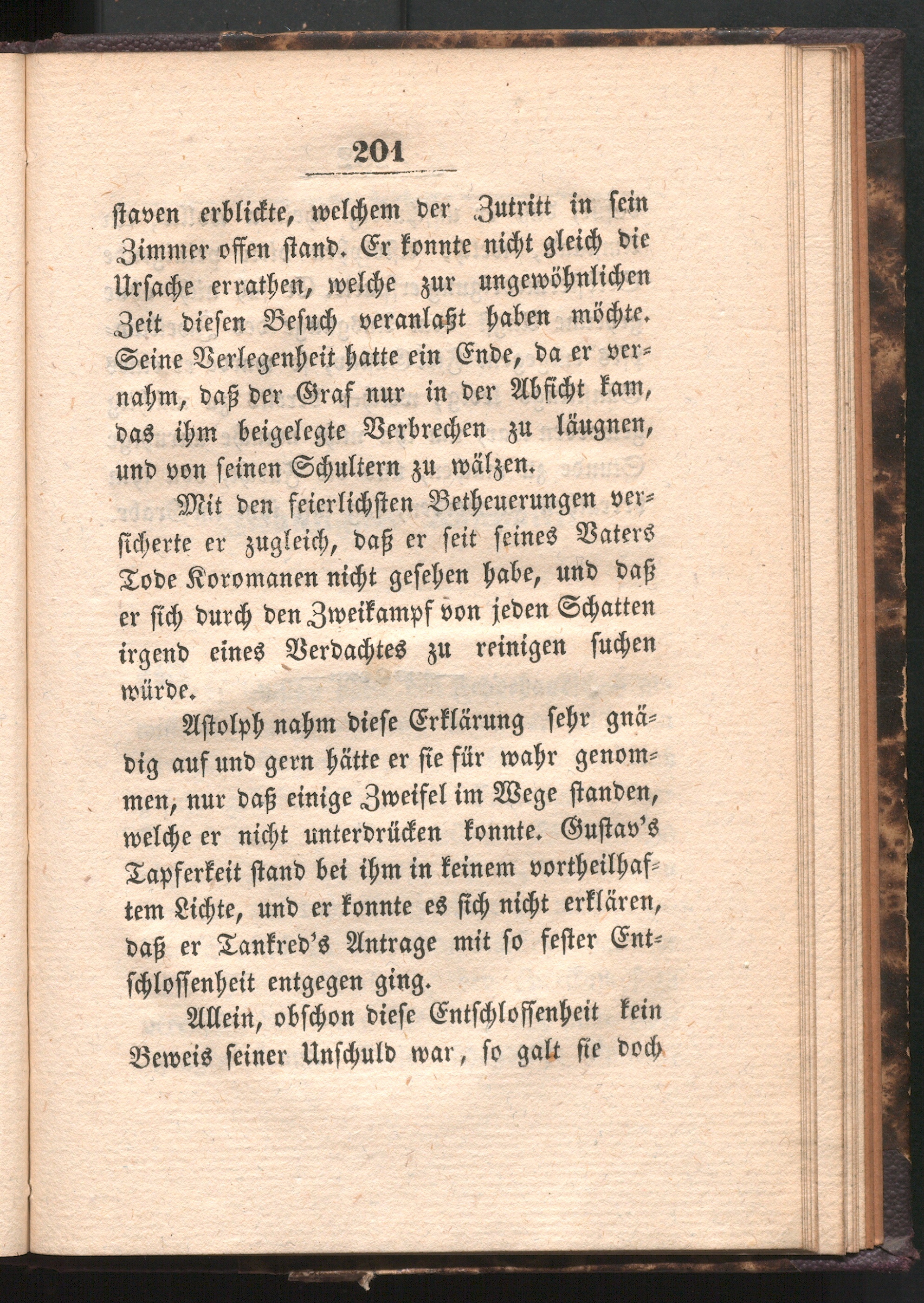 201

staven erblickte, welchem der Zutritt in sein Zimmer offen stand. Er konnte nicht gleich die Ursache errathen, welche zur ungewöhnlichen Zeit diesen Besuch veranlaßt haben möchte. Seine Verlegenheit hatte ein Ende, da er vernahm, daß der Graf nur in der Absicht kam, das ihm beigelegte Verbrechen zu läugnen, und von seinen Schultern zu wälzen.

Mit den feierlichsten Betheuerungen versicherte er zugleich, daß er seit seines Vaters Tode Koromanen nicht gesehen habe, und daß er sich durch den Zweikampf von jeden Schatten irgend eines Verdachtes zu reinigen suchen würde.

Astolph nahm diese Erklärung sehr gnädig auf und gern hätte er sie für wahr genommen, nur daß einige Zweifel im Wege standen, welche er nicht unterdrücken konnte. Gustav's Tapferkeit stand bei ihm in keinem vortheilhaftem Lichte, und er konnte es sich nicht erklären, daß er Tankred's Antrage mit so fester Entschlossenheit entgegen ging.

Allein, obschon diese Entschlossenheit kein Beweis seiner Unschuld war, so galt sie doch